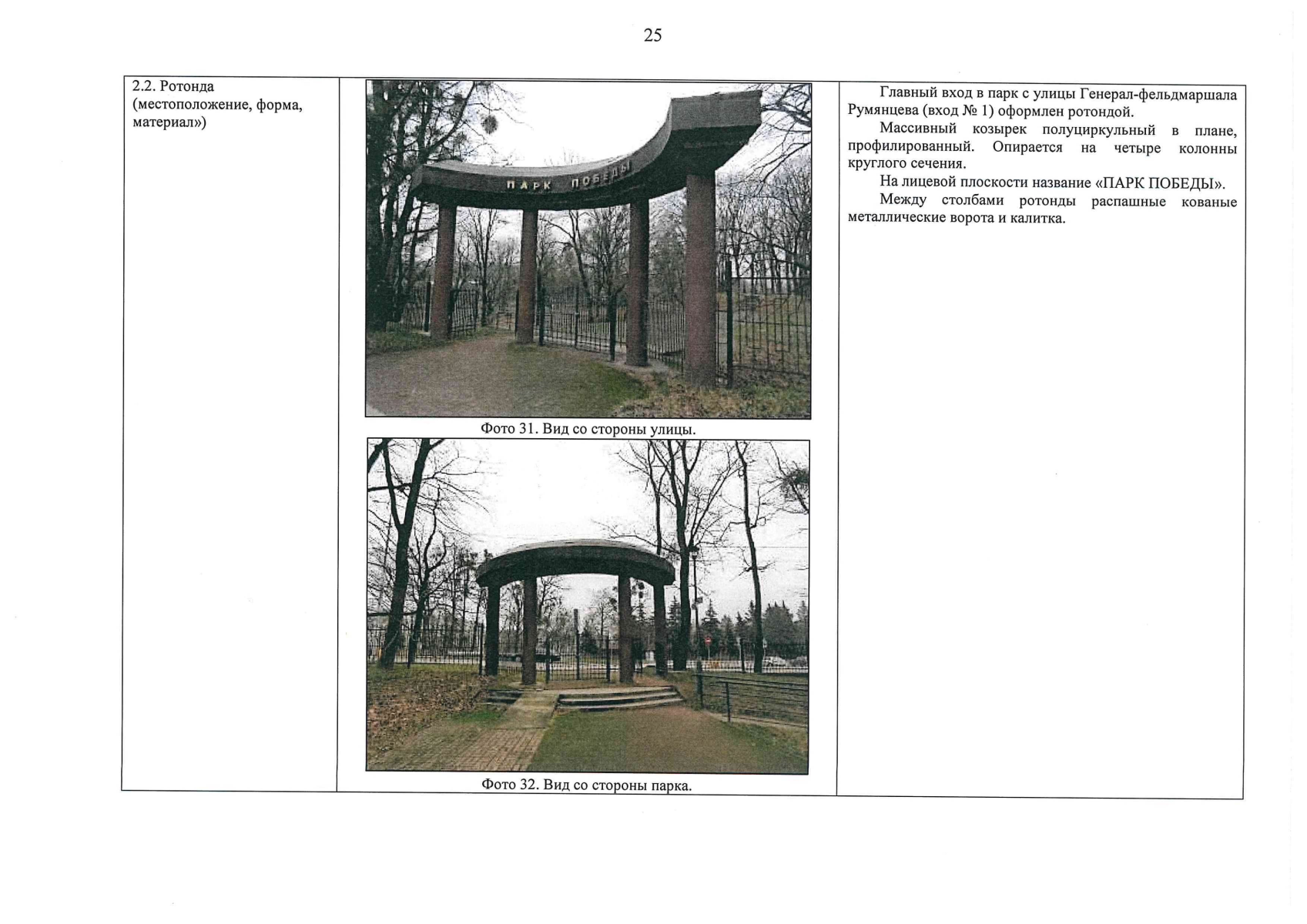 25

| 2.2. Ротонда (местоположение, форма, материал») | ПАРК ПОБЕДЫ Фото 31. Вид со стороны улицы. Фото 32. Вид со стороны парка. | Главный вход в парк с улицы Генерал-фельдмаршала Румянцева (вход № 1) оформлен ротондой. Массивный козырек полуциркульный в плане, профилированный. Опирается на четыре колонны круглого сечения. На лицевой плоскости название «ПАРК ПОБЕДЫ». Между столбами ротонды распашные кованые металлические ворота и калитка. |
|---|---|---|